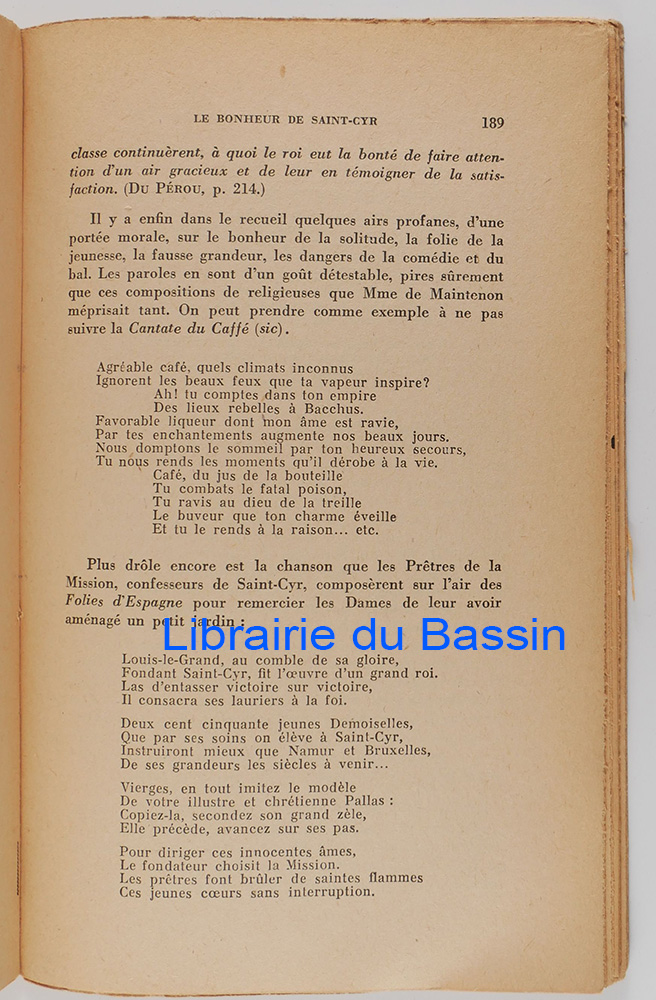 LE BONHEUR DE SAINT-CYR 189

classe continuèrent, à quoi le roi eut la bonté de faire attention d'un air gracieux et de leur en témoigner de la satisfaction. (DU PÉROU, p. 214.)

Il y a enfin dans le recueil quelques airs profanes, d'une portée morale, sur le bonheur de la solitude, la folie de la jeunesse, la fausse grandeur, les dangers de la comédie et du bal. Les paroles en sont d'un goût détestable, pires sûrement que ces compositions de religieuses que Mme de Maintenon méprisait tant. On peut prendre comme exemple à ne pas suivre la Cantate du Caffé (sic).

Agréable café, quels climats inconnus
Ignorent les beaux feux que ta vapeur inspire?
Ah! tu comptes dans ton empire
Des lieux rebelles à Bacchus.
Favorable liqueur dont mon âme est ravie,
Par tes enchantements augmente nos beaux jours.
Nous domptons le sommeil par ton heureux secours,
Tu nous rends les moments qu'il dérobe à la vie.
Café, du jus de la bouteille
Tu combats le fatal poison,
Tu ravis au dieu de la treille
Le buveur que ton charme éveille
Et tu le rends à la raison... etc.

Plus drôle encore est la chanson que les Prêtres de la Mission, confesseurs de Saint-Cyr, composèrent sur l'air des Folies d'Espagne pour remercier les Dames de leur avoir aménagé un petit jardin :

Librairie du Bassin

Louis-le-Grand, au comble de sa gloire,
Fondant Saint-Cyr, fit l'œuvre d'un grand roi.
Las d'entasser victoire sur victoire,
Il consacra ses lauriers à la foi.

Deux cent cinquante jeunes Demoiselles,
Que par ses soins on élève à Saint-Cyr,
Instruiront mieux que Namur et Bruxelles,
De ses grandeurs les siècles à venir...

Vierges, en tout imitez le modèle
De votre illustre et chrétienne Pallas :
Copiez-la, secondez son grand zèle,
Elle précède, avancez sur ses pas.

Pour diriger ces innocentes âmes,
Le fondateur choisit la Mission.
Les prêtres font brûler de saintes flammes
Ces jeunes cœurs sans interruption.